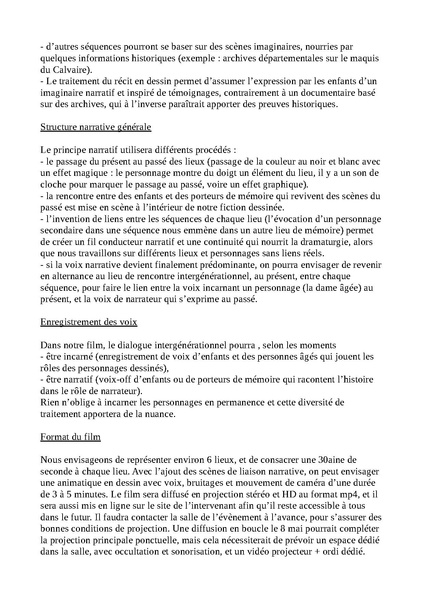 - d'autres séquences pourront se baser sur des scènes imaginaires, nourries par quelques informations historiques (exemple : archives départementales sur le maquis du Calvaire).
- Le traitement du récit en dessin permet d'assumer l'expression par les enfants d'un imaginaire narratif et inspiré de témoignages, contrairement à un documentaire basé sur des archives, qui à l'inverse paraîtrait apporter des preuves historiques.

Structure narrative générale

Le principe narratif utilisera différents procédés :
- le passage du présent au passé des lieux (passage de la couleur au noir et blanc avec un effet magique : le personnage montre du doigt un élément du lieu, il y a un son de cloche pour marquer le passage au passé, voire un effet graphique).
- la rencontre entre des enfants et des porteurs de mémoire qui revivent des scènes du passé est mise en scène à l'intérieur de notre fiction dessinée.
- l'invention de liens entre les séquences de chaque lieu (l'évocation d'un personnage secondaire dans une séquence nous emmène dans un autre lieu de mémoire) permet de créer un fil conducteur narratif et une continuité qui nourrit la dramaturgie, alors que nous travaillons sur différents lieux et personnages sans liens réels.
- si la voix narrative devient finalement prédominante, on pourra envisager de revenir en alternance au lieu de rencontre intergénérationnel, au présent, entre chaque séquence, pour faire le lien entre la voix incarnant un personnage (la dame âgée) au présent, et la voix de narrateur qui s'exprime au passé.

Enregistrement des voix

Dans notre film, le dialogue intergénérationnel pourra , selon les moments
- être incarné (enregistrement de voix d'enfants et des personnes âgés qui jouent les rôles des personnages dessinés),
- être narratif (voix-off d'enfants ou de porteurs de mémoire qui racontent l'histoire dans le rôle de narrateur).
Rien n'oblige à incarner les personnages en permanence et cette diversité de traitement apportera de la nuance.

Format du film

Nous envisageons de représenter environ 6 lieux, et de consacrer une 30aine de seconde à chaque lieu. Avec l'ajout des scènes de liaison narrative, on peut envisager une animatique en dessin avec voix, bruitages et mouvement de caméra d'une durée de 3 à 5 minutes. Le film sera diffusé en projection stéréo et HD au format mp4, et il sera aussi mis en ligne sur le site de l'intervenant afin qu'il reste accessible à tous dans le futur. Il faudra contacter la salle de l'évènement à l'avance, pour s'assurer des bonnes conditions de projection. Une diffusion en boucle le 8 mai pourrait compléter la projection principale ponctuelle, mais cela nécessiterait de prévoir un espace dédié dans la salle, avec occultation et sonorisation, et un vidéo projecteur + ordi dédié.